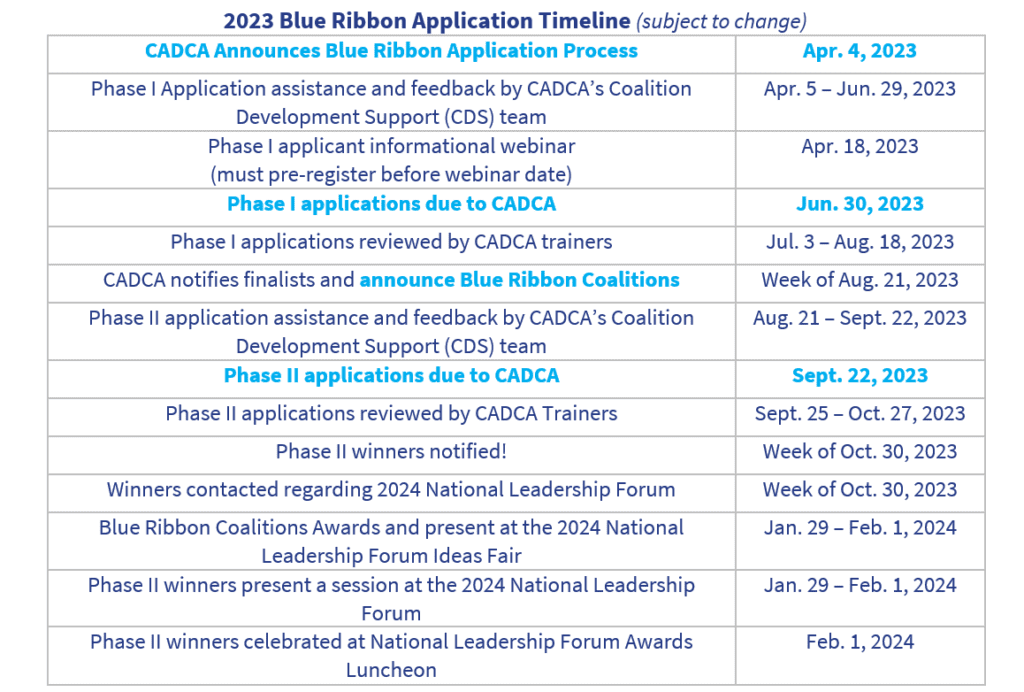 2023 Blue Ribbon Application Timeline (subject to change)

| CADCA Announces Blue Ribbon Application Process | Apr. 4, 2023 |
|---|---|
| Phase I Application assistance and feedback by CADCA's Coalition Development Support (CDS) team | Apr. 5 – Jun. 29, 2023 |
| Phase I applicant informational webinar (must pre-register before webinar date) | Apr. 18, 2023 |
| Phase I applications due to CADCA | Jun. 30, 2023 |
| Phase I applications reviewed by CADCA trainers | Jul. 3 – Aug. 18, 2023 |
| CADCA notifies finalists and announce Blue Ribbon Coalitions | Week of Aug. 21, 2023 |
| Phase II application assistance and feedback by CADCA's Coalition Development Support (CDS) team | Aug. 21 – Sept. 22, 2023 |
| Phase II applications due to CADCA | Sept. 22, 2023 |
| Phase II applications reviewed by CADCA Trainers | Sept. 25 – Oct. 27, 2023 |
| Phase II winners notified! | Week of Oct. 30, 2023 |
| Winners contacted regarding 2024 National Leadership Forum | Week of Oct. 30, 2023 |
| Blue Ribbon Coalitions Awards and present at the 2024 National Leadership Forum Ideas Fair | Jan. 29 – Feb. 1, 2024 |
| Phase II winners present a session at the 2024 National Leadership Forum | Jan. 29 – Feb. 1, 2024 |
| Phase II winners celebrated at National Leadership Forum Awards Luncheon | Feb. 1, 2024 |